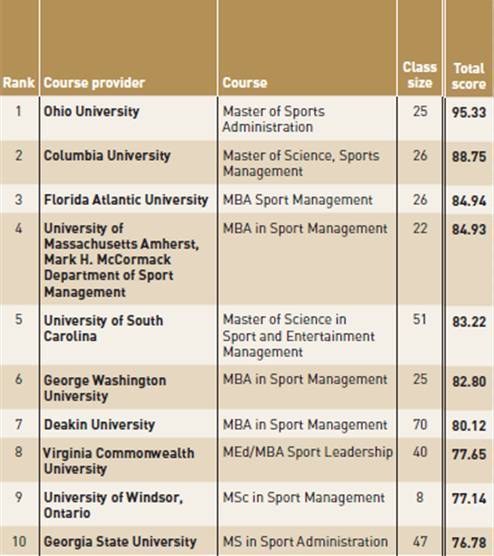 | Rank | Course provider | Course | Class size | Total score |
|---|---|---|---|---|
| 1 | Ohio University | Master of Sports Administration | 25 | 95.33 |
| 2 | Columbia University | Master of Science, Sports Management | 26 | 88.75 |
| 3 | Florida Atlantic University | MBA Sport Management | 26 | 84.94 |
| 4 | University of Massachusetts Amherst, Mark H. McCormack Department of Sport Management | MBA in Sport Management | 22 | 84.93 |
| 5 | University of South Carolina | Master of Science in Sport and Entertainment Management | 51 | 83.22 |
| 6 | George Washington University | MBA in Sport Management | 25 | 82.80 |
| 7 | Deakin University | MBA in Sport Management | 70 | 80.12 |
| 8 | Virginia Commonwealth University | MEd/MBA Sport Leadership | 40 | 77.65 |
| 9 | University of Windsor, Ontario | MSc in Sport Management | 8 | 77.14 |
| 10 | Georgia State University | MS in Sport Administration | 47 | 76.78 |